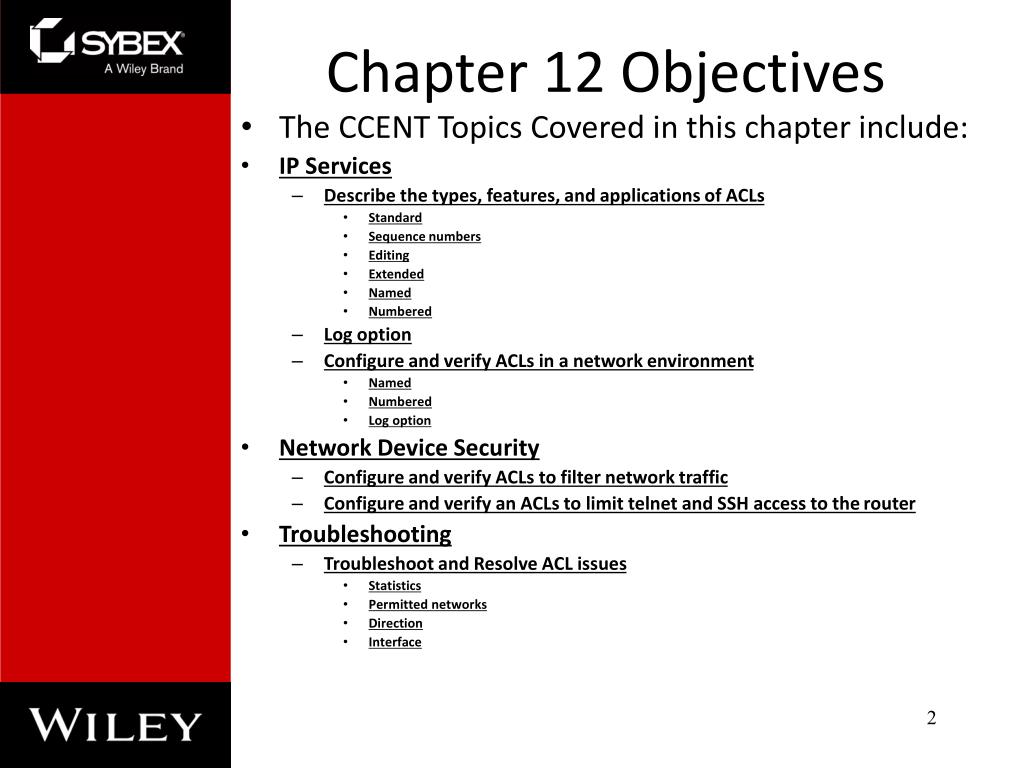 SYBEX
A Wiley Brand

Chapter 12 Objectives

• The CCENT Topics Covered in this chapter include:
• IP Services
– Describe the types, features, and applications of ACLs
• Standard
• Sequence numbers
• Editing
• Extended
• Named
• Numbered
– Log option
– Configure and verify ACLs in a network environment
• Named
• Numbered
• Log option
• Network Device Security
– Configure and verify ACLs to filter network traffic
– Configure and verify an ACLs to limit telnet and SSH access to the router
• Troubleshooting
– Troubleshoot and Resolve ACL issues
• Statistics
• Permitted networks
• Direction
• Interface

WILEY

2